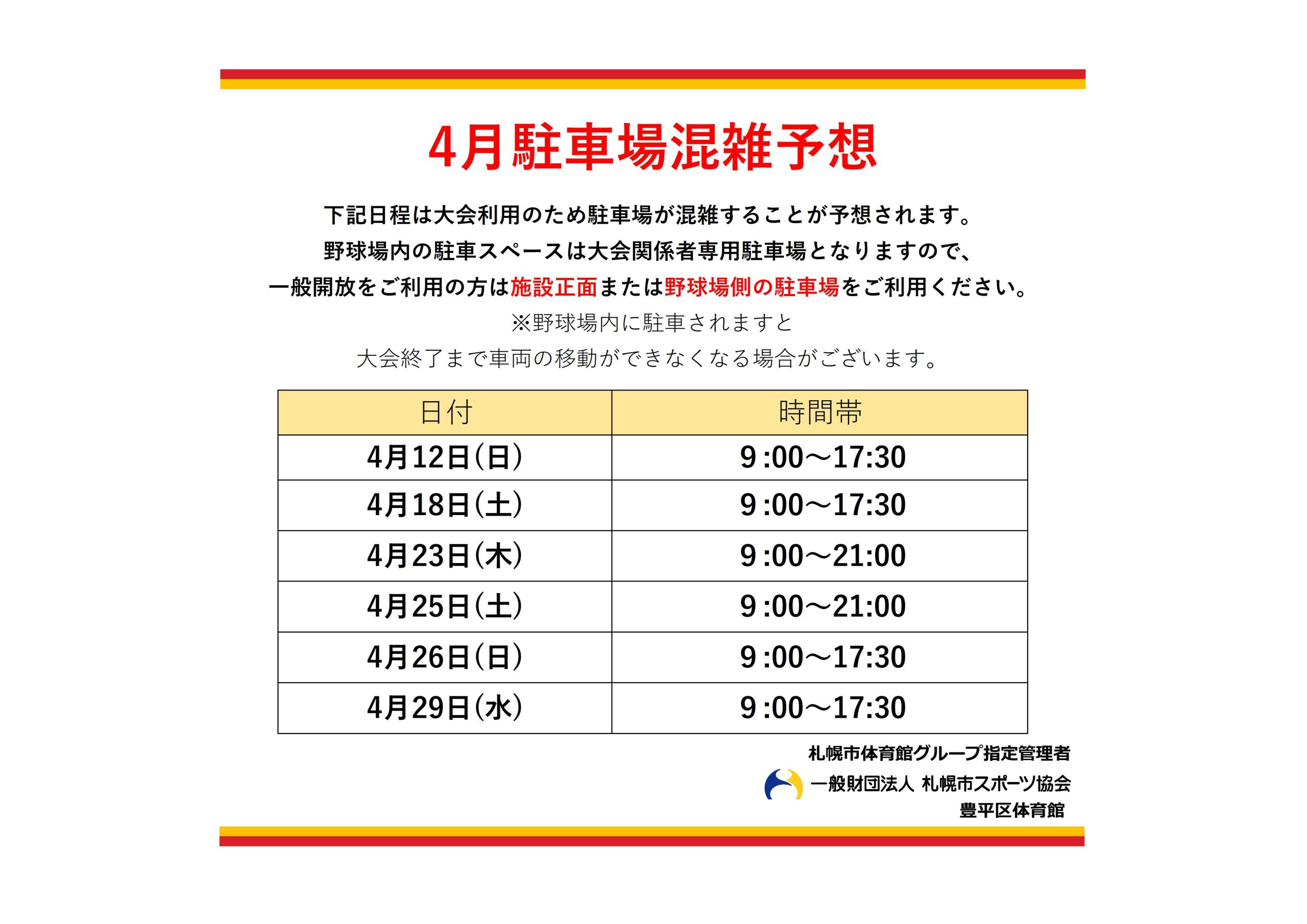 4月駐車場混雑予想

下記日程は大会利用のため駐車場が混雑することが予想されます。
野球場内の駐車スペースは大会関係者専用駐車場となりますので、
一般開放をご利用の方は施設正面または野球場側の駐車場をご利用ください。
※野球場内に駐車されますと
大会終了まで車両の移動ができなくなる場合がございます。

| 日付 | 時間帯 |
|---|---|
| 4月12日(日) | 9:00～17:30 |
| 4月18日(土) | 9:00～17:30 |
| 4月23日(木) | 9:00～21:00 |
| 4月25日(土) | 9:00～21:00 |
| 4月26日(日) | 9:00～17:30 |
| 4月29日(水) | 9:00～17:30 |

札幌市体育館グループ指定管理者
一般財団法人 札幌市スポーツ協会
豊平区体育館